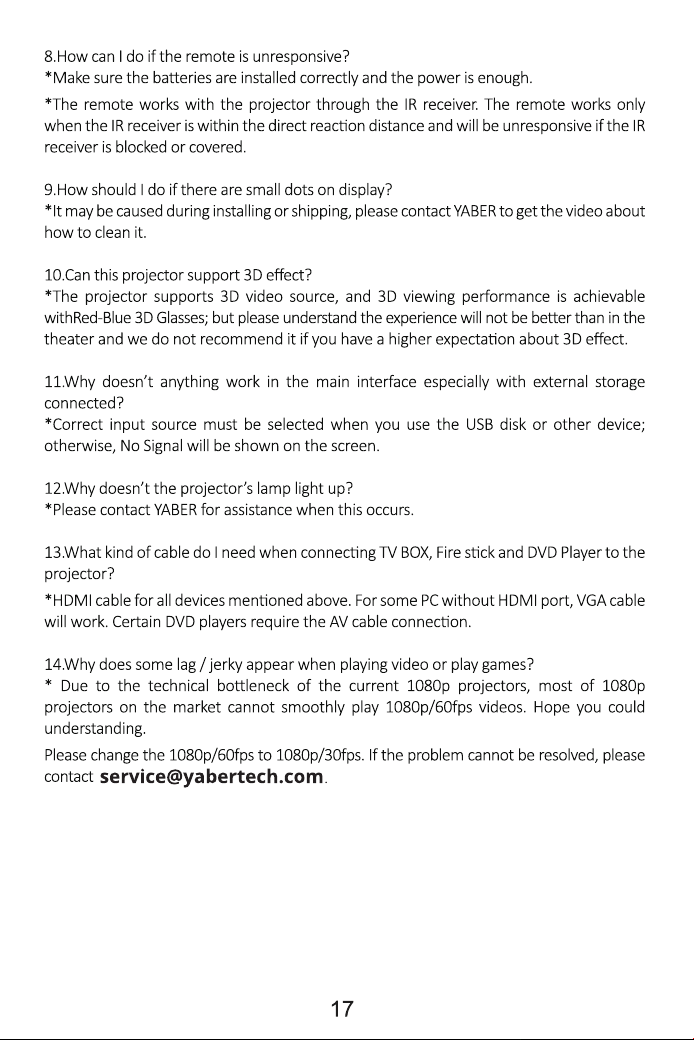 8.How can I do if the remote is unresponsive?
*Make sure the batteries are installed correctly and the power is enough.

*The remote works with the projector through the IR receiver. The remote works only when the IR receiver is within the direct reaction distance and will be unresponsive if the IR receiver is blocked or covered.

9.How should I do if there are small dots on display?
*It may be caused during installing or shipping, please contact YABER to get the video about how to clean it.

10.Can this projector support 3D effect?
*The projector supports 3D video source, and 3D viewing performance is achievable withRed-Blue 3D Glasses; but please understand the experience will not be better than in the theater and we do not recommend it if you have a higher expectation about 3D effect.

11.Why doesn't anything work in the main interface especially with external storage connected?
*Correct input source must be selected when you use the USB disk or other device; otherwise, No Signal will be shown on the screen.

12.Why doesn't the projector's lamp light up?
*Please contact YABER for assistance when this occurs.

13.What kind of cable do I need when connecting TV BOX, Fire stick and DVD Player to the projector?
*HDMI cable for all devices mentioned above. For some PC without HDMI port, VGA cable will work. Certain DVD players require the AV cable connection.

14.Why does some lag / jerky appear when playing video or play games?
* Due to the technical bottleneck of the current 1080p projectors, most of 1080p projectors on the market cannot smoothly play 1080p/60fps videos. Hope you could understanding.

Please change the 1080p/60fps to 1080p/30fps. If the problem cannot be resolved, please contact service@yabertech.com.

17